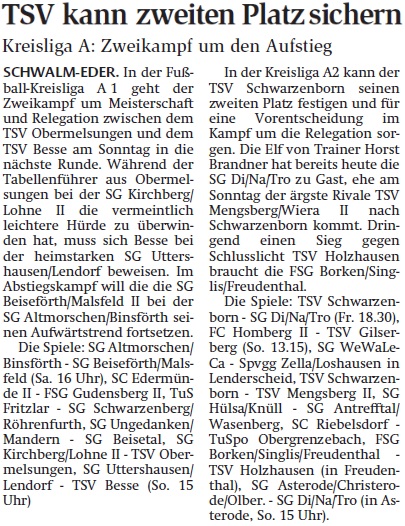 TSV kann zweiten Platz sichern

Kreisliga A: Zweikampf um den Aufstieg

SCHWALM-EDER. In der Fußball-Kreisliga A 1 geht der Zweikampf um Meisterschaft und Relegation zwischen dem TSV Obermelsungen und dem TSV Besse am Sonntag in die nächste Runde. Während der Tabellenführer aus Obermelsungen bei der SG Kirchberg/Lohne II die vermeintlich leichtere Hürde zu überwinden hat, muss sich Besse bei der heimstarken SG Uttershausen/Lendorf beweisen. Im Abstiegskampf will die die SG Beiseförth/Malsfeld II bei der SG Altmorschen/Binsförth seinen Aufwärtstrend fortsetzen.

Die Spiele: SG Altmorschen/Binsförth - SG Beiseförth/Malsfeld (Sa. 16 Uhr), SC Edermünde II - FSG Gudensberg II, TuS Fritzlar - SG Schwarzenberg/Röhrenfurth, SG Ungedanken/Mandern - SG Beisetal, SG Kirchberg/Lohne II - TSV Obermelsungen, SG Uttershausen/Lendorf - TSV Besse (So. 15 Uhr)

In der Kreisliga A2 kann der TSV Schwarzenborn seinen zweiten Platz festigen und für eine Vorentscheidung im Kampf um die Relegation sorgen. Die Elf von Trainer Horst Brandner hat bereits heute die SG Di/Na/Tro zu Gast, ehe am Sonntag der ärgste Rivale TSV Mengsberg/Wiera II nach Schwarzenborn kommt. Dringend einen Sieg gegen Schlusslicht TSV Holzhausen braucht die FSG Borken/Singlis/Freudenthal.

Die Spiele: TSV Schwarzenborn - SG Di/Na/Tro (Fr. 18.30), FC Homberg II - TSV Gilserberg (So. 13.15), SG WeWaLeCa - Spvgg Zella/Loshausen in Lenderscheid, TSV Schwarzenborn - TSV Mengsberg II, SG Hülsa/Knüll - SG Antrefftal/Wasenberg, SC Riebelsdorf - TuSpo Obergrenzebach, FSG Borken/Singlis/Freudenthal - TSV Holzhausen (in Freudenthal), SG Asterode/Christerode/Olber. - SG Di/Na/Tro (in Asterode, So. 15 Uhr).